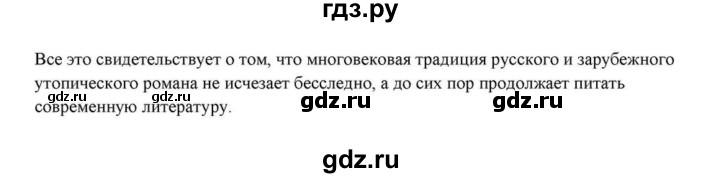 гдз.ру

Все это свидетельствует о том, что многовековая традиция русского и зарубежного утопического романа не исчезает бесследно, а до сих пор продолжает питать современную литературу.

gdz.ru gdz.ru gdz.ru gdz.ru

gdz.ru